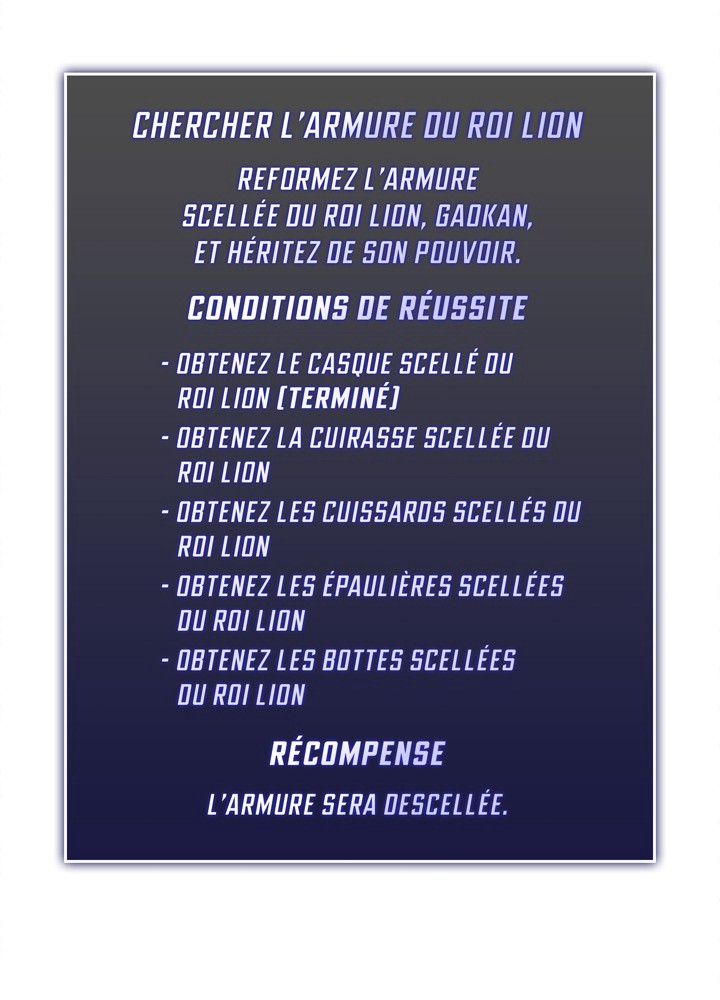 CHERCHER L'ARMURE DU ROI LION

REFORMEZ L'ARMURE SCELLÉE DU ROI LION, GAOKAN, ET HÉRITEZ DE SON POUVOIR.

CONDITIONS DE RÉUSSITE

- OBTENEZ LE CASQUE SCELLÉ DU ROI LION (TERMINÉ)
- OBTENEZ LA CUIRASSE SCELLÉE DU ROI LION
- OBTENEZ LES CUISSARDS SCELLÉS DU ROI LION
- OBTENEZ LES ÉPAULIÈRES SCELLÉES DU ROI LION
- OBTENEZ LES BOTTES SCELLÉES DU ROI LION

RÉCOMPENSE

L'ARMURE SERA DESCELLÉE.